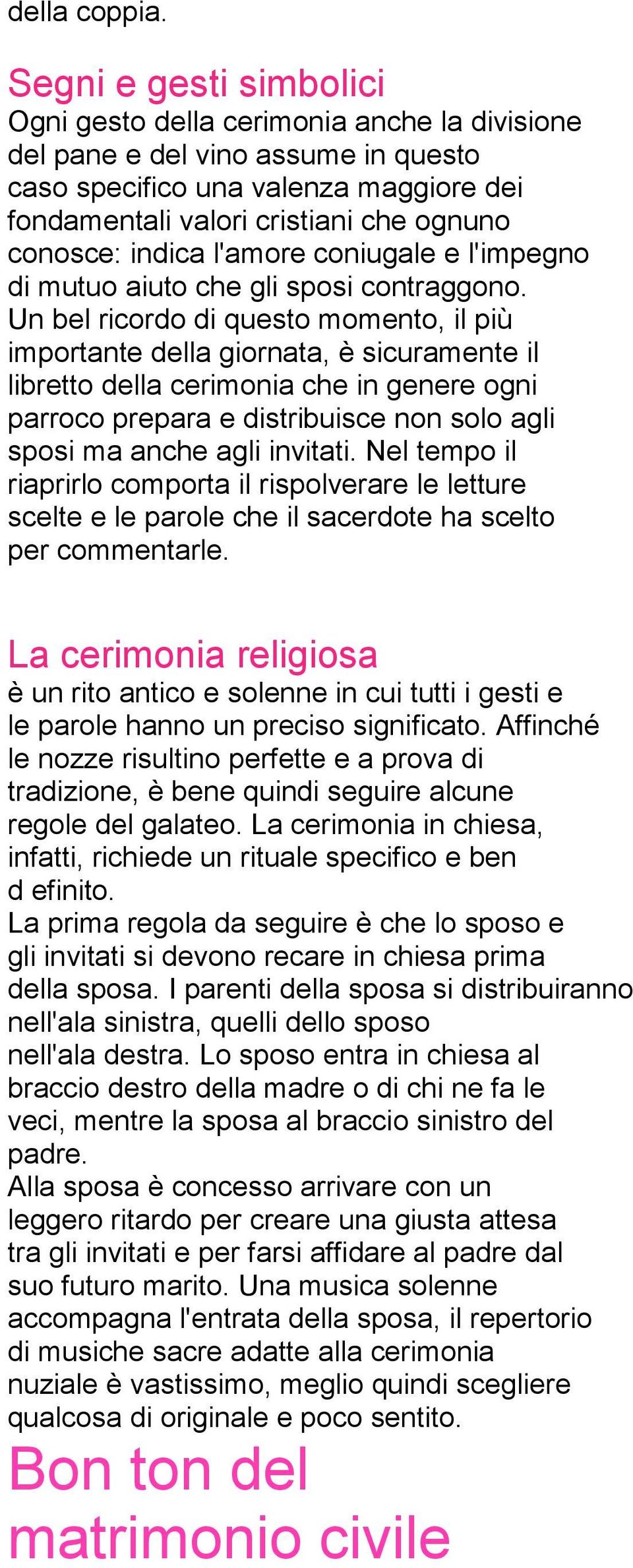 della coppia.

Segni e gesti simbolici
Ogni gesto della cerimonia anche la divisione del pane e del vino assume in questo caso specifico una valenza maggiore dei fondamentali valori cristiani che ognuno conosce: indica l'amore coniugale e l'impegno di mutuo aiuto che gli sposi contraggono. Un bel ricordo di questo momento, il più importante della giornata, è sicuramente il libretto della cerimonia che in genere ogni parroco prepara e distribuisce non solo agli sposi ma anche agli invitati. Nel tempo il riaprirlo comporta il rispolverare le letture scelte e le parole che il sacerdote ha scelto per commentarle.

La cerimonia religiosa
è un rito antico e solenne in cui tutti i gesti e le parole hanno un preciso significato. Affinché le nozze risultino perfette e a prova di tradizione, è bene quindi seguire alcune regole del galateo. La cerimonia in chiesa, infatti, richiede un rituale specifico e ben d efinito.
La prima regola da seguire è che lo sposo e gli invitati si devono recare in chiesa prima della sposa. I parenti della sposa si distribuiranno nell'ala sinistra, quelli dello sposo nell'ala destra. Lo sposo entra in chiesa al braccio destro della madre o di chi ne fa le veci, mentre la sposa al braccio sinistro del padre.
Alla sposa è concesso arrivare con un leggero ritardo per creare una giusta attesa tra gli invitati e per farsi affidare al padre dal suo futuro marito. Una musica solenne accompagna l'entrata della sposa, il repertorio di musiche sacre adatte alla cerimonia nuziale è vastissimo, meglio quindi scegliere qualcosa di originale e poco sentito.

Bon ton del matrimonio civile